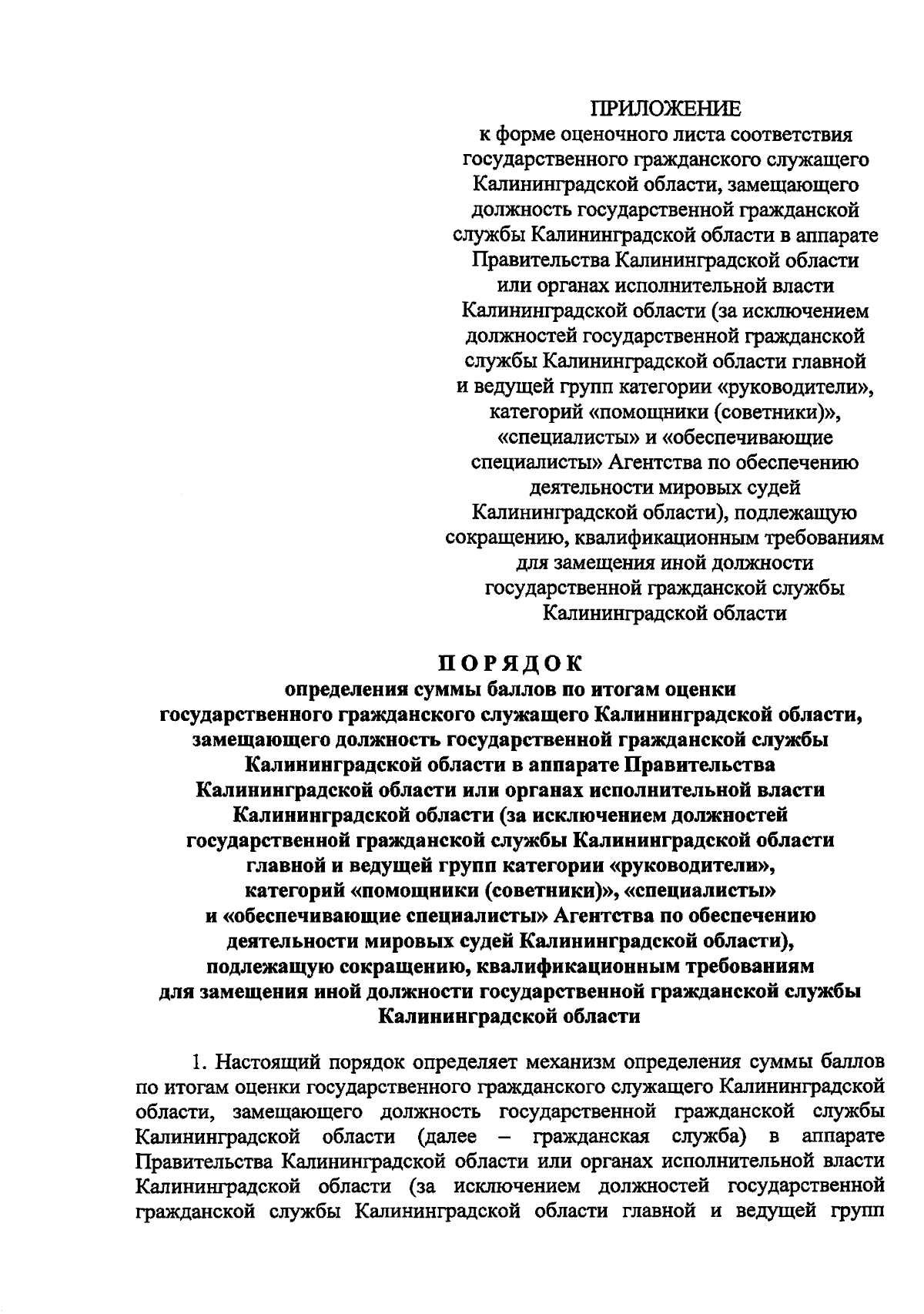 ПРИЛОЖЕНИЕ
к форме оценочного листа соответствия государственного гражданского служащего Калининградской области, замещающего должность государственной гражданской службы Калининградской области в аппарате Правительства Калининградской области или органах исполнительной власти Калининградской области (за исключением должностей государственной гражданской службы Калининградской области главной и ведущей групп категории «руководители», категорий «помощники (советники)», «специалисты» и «обеспечивающие специалисты» Агентства по обеспечению деятельности мировых судей Калининградской области), подлежащую сокращению, квалификационным требованиям для замещения иной должности государственной гражданской службы Калининградской области

ПОРЯДОК
определения суммы баллов по итогам оценки государственного гражданского служащего Калининградской области, замещающего должность государственной гражданской службы Калининградской области в аппарате Правительства Калининградской области или органах исполнительной власти Калининградской области (за исключением должностей государственной гражданской службы Калининградской области главной и ведущей групп категории «руководители», категорий «помощники (советники)», «специалисты» и «обеспечивающие специалисты» Агентства по обеспечению деятельности мировых судей Калининградской области), подлежащую сокращению, квалификационным требованиям для замещения иной должности государственной гражданской службы Калининградской области

1. Настоящий порядок определяет механизм определения суммы баллов по итогам оценки государственного гражданского служащего Калининградской области, замещающего должность государственной гражданской службы Калининградской области (далее – гражданская служба) в аппарате Правительства Калининградской области или органах исполнительной власти Калининградской области (за исключением должностей государственной гражданской службы Калининградской области главной и ведущей групп